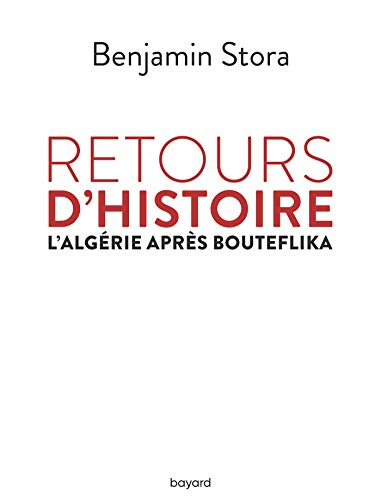 Benjamin Stora

RETOURS
D'HISTOIRE
L'ALGÉRIE APRÈS BOUTEFLIKA

bayard